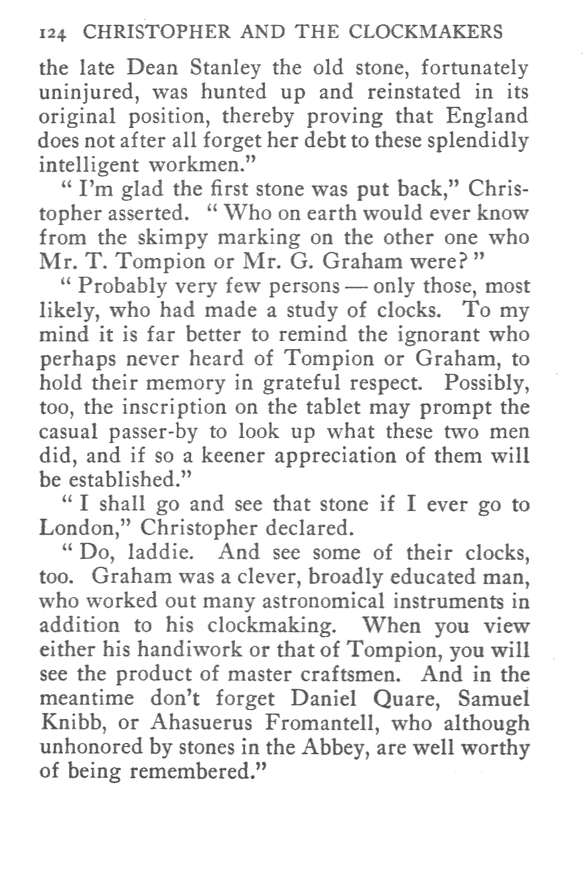 124 CHRISTOPHER AND THE CLOCKMAKERS

the late Dean Stanley the old stone, fortunately uninjured, was hunted up and reinstated in its original position, thereby proving that England does not after all forget her debt to these splendidly intelligent workmen."

"I'm glad the first stone was put back," Christopher asserted. "Who on earth would ever know from the skimpy marking on the other one who Mr. T. Tompion or Mr. G. Graham were?"

"Probably very few persons — only those, most likely, who had made a study of clocks. To my mind it is far better to remind the ignorant who perhaps never heard of Tompion or Graham, to hold their memory in grateful respect. Possibly, too, the inscription on the tablet may prompt the casual passer-by to look up what these two men did, and if so a keener appreciation of them will be established."

"I shall go and see that stone if I ever go to London," Christopher declared.

"Do, laddie. And see some of their clocks, too. Graham was a clever, broadly educated man, who worked out many astronomical instruments in addition to his clockmaking. When you view either his handiwork or that of Tompion, you will see the product of master craftsmen. And in the meantime don't forget Daniel Quare, Samuel Knibb, or Ahasuerus Fromantell, who although unhonored by stones in the Abbey, are well worthy of being remembered."